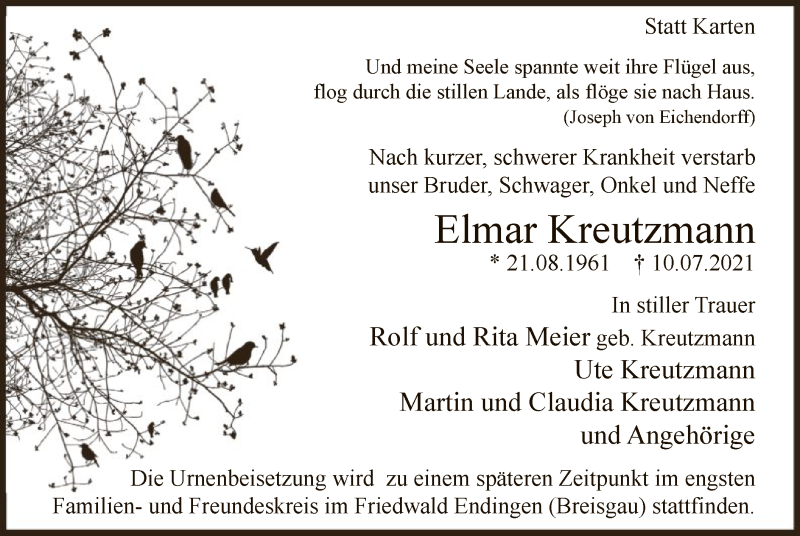 Statt Karten

Und meine Seele spannte weit ihre Flügel aus,
flog durch die stillen Lande, als flöge sie nach Haus.
(Joseph von Eichendorff)

Nach kurzer, schwerer Krankheit verstarb
unser Bruder, Schwager, Onkel und Neffe

Elmar Kreutzmann

* 21.08.1961 † 10.07.2021

In stiller Trauer

Rolf und Rita Meier geb. Kreutzmann
Ute Kreutzmann
Martin und Claudia Kreutzmann
und Angehörige

Die Urnenbeisetzung wird zu einem späteren Zeitpunkt im engsten Familien- und Freundeskreis im Friedwald Endingen (Breisgau) stattfinden.